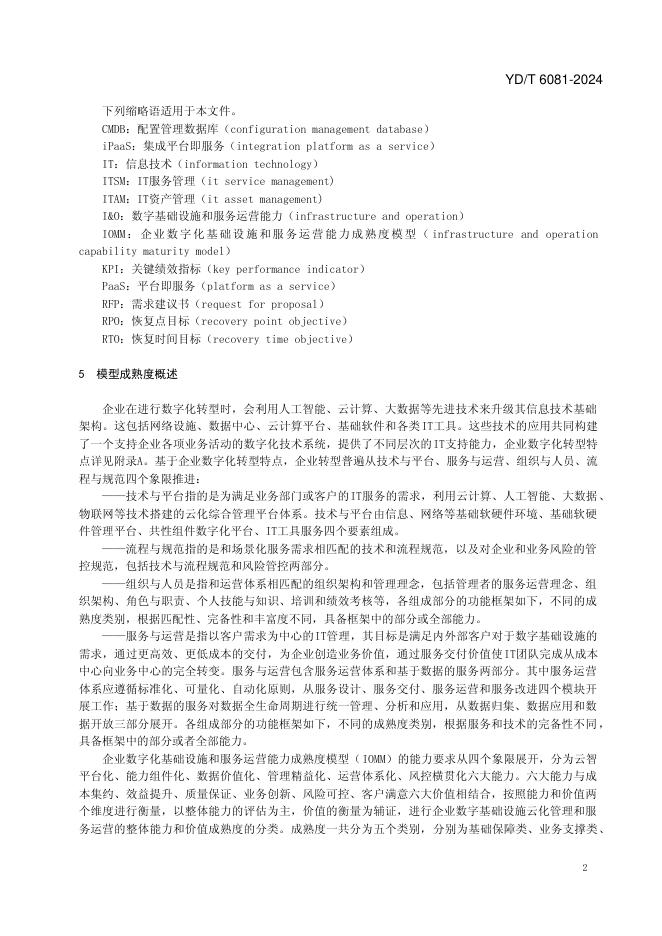 YD/T 6081-2024

下列缩略语适用于本文件。

CMDB：配置管理数据库（configuration management database）

iPaaS：集成平台即服务（integration platform as a service）

IT：信息技术（information technology）

ITSM：IT服务管理（it service management）

ITAM：IT资产管理（it asset management）

I&O：数字基础设施和服务运营能力（infrastructure and operation）

IOMM：企业数字化基础设施和服务运营能力成熟度模型（infrastructure and operation capability maturity model）

KPI：关键绩效指标（key performance indicator）

PaaS：平台即服务（platform as a service）

RFP：需求建议书（request for proposal）

RPO：恢复点目标（recovery point objective）

RTO：恢复时间目标（recovery time objective）

5 模型成熟度概述

企业在进行数字化转型时，会利用人工智能、云计算、大数据等先进技术来升级其信息技术基础架构。这包括网络设施、数据中心、云计算平台、基础软件和各类IT工具。这些技术的应用共同构建了一个支持企业各项业务活动的数字化技术系统，提供了不同层次的IT支持能力，企业数字化转型特点详见附录A。基于企业数字化转型特点，企业转型普遍从技术与平台、服务与运营、组织与人员、流程与规范四个象限推进：

——技术与平台指的是为满足业务部门或客户的IT服务的需求，利用云计算、人工智能、大数据、物联网等技术搭建的云化综合管理平台体系。技术与平台由信息、网络等基础软硬件环境、基础软硬件管理平台、共性组件数字化平台、IT工具服务四个要素组成。

——流程与规范指的是和场景化服务需求相匹配的技术和流程规范，以及对企业和业务风险的管控规范，包括技术与流程规范和风险管控两部分。

——组织与人员是指和运营体系相匹配的组织架构和管理理念，包括管理者的服务运营理念、组织架构、角色与职责、个人技能与知识、培训和绩效考核等，各组成部分的功能框架如下，不同的成熟度类别，根据匹配性、完备性和丰富度不同，具备框架中的部分或全部能力。

——服务与运营是指以客户需求为中心的IT管理，其目标是满足内外部客户对于数字基础设施的需求，通过更高效、更低成本的交付，为企业创造业务价值，通过服务交付价值使IT团队完成从成本中心向业务中心的完全转变。服务与运营包含服务运营体系和基于数据的服务两部分。其中服务运营体系应遵循标准化、可量化、自动化原则，从服务设计、服务交付、服务运营和服务改进四个模块开展工作；基于数据的服务对数据全生命周期进行统一管理、分析和应用，从数据归集、数据应用和数据开放三部分展开。各组成部分的功能框架如下，不同的成熟度类别，根据服务和技术的完备性不同，具备框架中的部分或者全部能力。

企业数字化基础设施和服务运营能力成熟度模型（IOMM）的能力要求从四个象限展开，分为云智平台化、能力组件化、数据价值化、管理精益化、运营体系化、风控横贯化六大能力。六大能力与成本集约、效益提升、质量保证、业务创新、风险可控、客户满意六大价值相结合，按照能力和价值两个维度进行衡量，以整体能力的评估为主，价值的衡量为辅证，进行企业数字基础设施云化管理和服务运营的整体能力和价值成熟度的分类。成熟度一共分为五个类别，分别为基础保障类、业务支撑类、

2